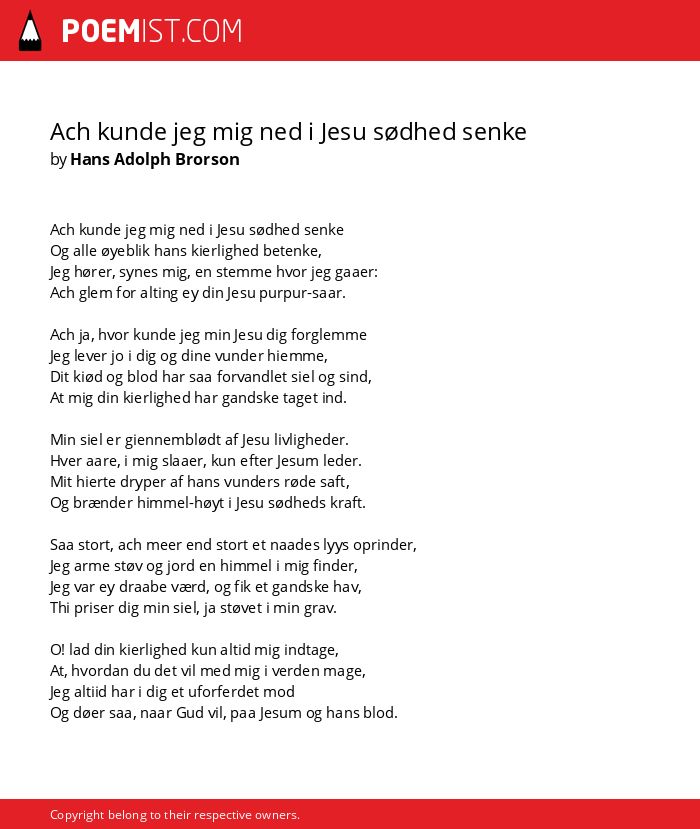 POEMIST.COM

Ach kunde jeg mig ned i Jesu sødhed senke
by Hans Adolph Brorson

Ach kunde jeg mig ned i Jesu sødhed senke
Og alle øyeblik hans kierlighed betenke,
Jeg hører, synes mig, en stemme hvor jeg gaaer:
Ach glem for alting ey din Jesu purpur-saar.

Ach ja, hvor kunde jeg min Jesu dig forglemme
Jeg lever jo i dig og dine vunder hiemme,
Dit kiød og blod har saa forvandlet siel og sind,
At mig din kierlighed har gandske taget ind.

Min siel er giennemblødt af Jesu livligheder.
Hver aare, i mig slaaer, kun efter Jesum leder.
Mit hierte dryper af hans vunders røde saft,
Og brænder himmel-høyt i Jesu sødheds kraft.

Saa stort, ach meer end stort et naades lyys oprinder,
Jeg arme støv og jord en himmel i mig finder,
Jeg var ey draabe værd, og fik et gandske hav,
Thi priser dig min siel, ja støvet i min grav.

O! lad din kierlighed kun altid mig indtage,
At, hvordan du det vil med mig i verden mage,
Jeg altiid har i dig et uforferdet mod
Og døer saa, naar Gud vil, paa Jesum og hans blod.

Copyright belong to their respective owners.